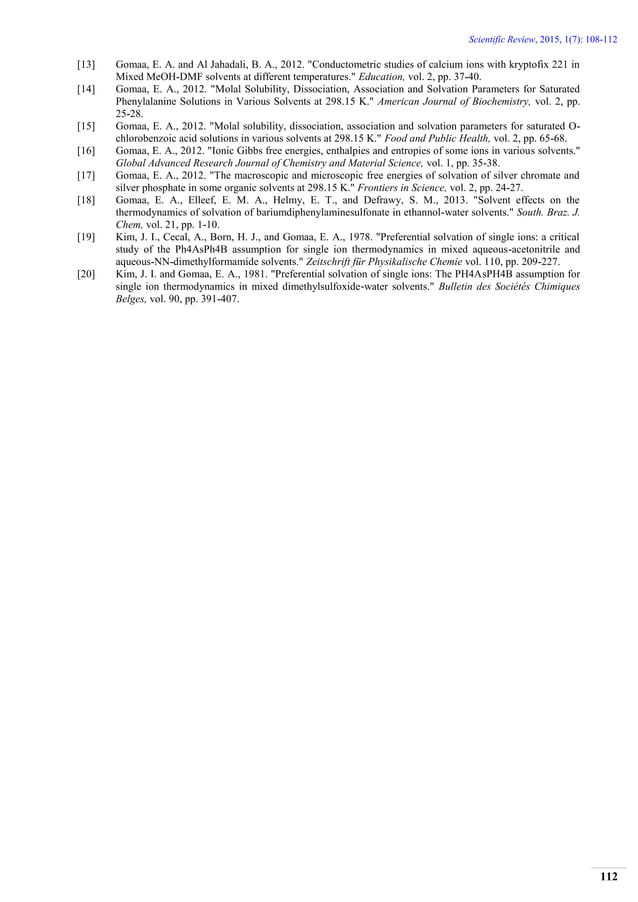 Scientific Review, 2015, 1(7): 108-112

[13] Gomaa, E. A. and Al Jahadali, B. A., 2012. "Conductometric studies of calcium ions with kryptofix 221 in Mixed MeOH-DMF solvents at different temperatures." Education, vol. 2, pp. 37-40.

[14] Gomaa, E. A., 2012. "Molal Solubility, Dissociation, Association and Solvation Parameters for Saturated Phenylalanine Solutions in Various Solvents at 298.15 K." American Journal of Biochemistry, vol. 2, pp. 25-28.

[15] Gomaa, E. A., 2012. "Molal solubility, dissociation, association and solvation parameters for saturated O-chlorobenzoic acid solutions in various solvents at 298.15 K." Food and Public Health, vol. 2, pp. 65-68.

[16] Gomaa, E. A., 2012. "Ionic Gibbs free energies, enthalpies and entropies of some ions in various solvents." Global Advanced Research Journal of Chemistry and Material Science, vol. 1, pp. 35-38.

[17] Gomaa, E. A., 2012. "The macroscopic and microscopic free energies of solvation of silver chromate and silver phosphate in some organic solvents at 298.15 K." Frontiers in Science, vol. 2, pp. 24-27.

[18] Gomaa, E. A., Elleef, E. M. A., Helmy, E. T., and Defrawy, S. M., 2013. "Solvent effects on the thermodynamics of solvation of bariumdiphenylaminesulfonate in ethannol-water solvents." South. Braz. J. Chem, vol. 21, pp. 1-10.

[19] Kim, J. I., Cecal, A., Born, H. J., and Gomaa, E. A., 1978. "Preferential solvation of single ions: a critical study of the Ph4AsPh4B assumption for single ion thermodynamics in mixed aqueous-acetonitrile and aqueous-NN-dimethylformamide solvents." Zeitschrift für Physikalische Chemie vol. 110, pp. 209-227.

[20] Kim, J. I. and Gomaa, E. A., 1981. "Preferential solvation of single ions: The PH4AsPH4B assumption for single ion thermodynamics in mixed dimethylsulfoxide-water solvents." Bulletin des Sociétés Chimiques Belges, vol. 90, pp. 391-407.

112